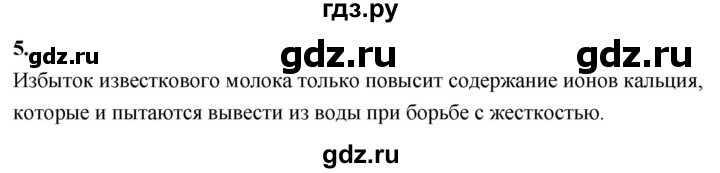 гдз.ру

5. gdz.ru gdz.ru gdz.ru

Избыток известкового молока только повысит содержание ионов кальция, которые и пытаются вывести из воды при борьбе с жесткостью.

gdz.ru